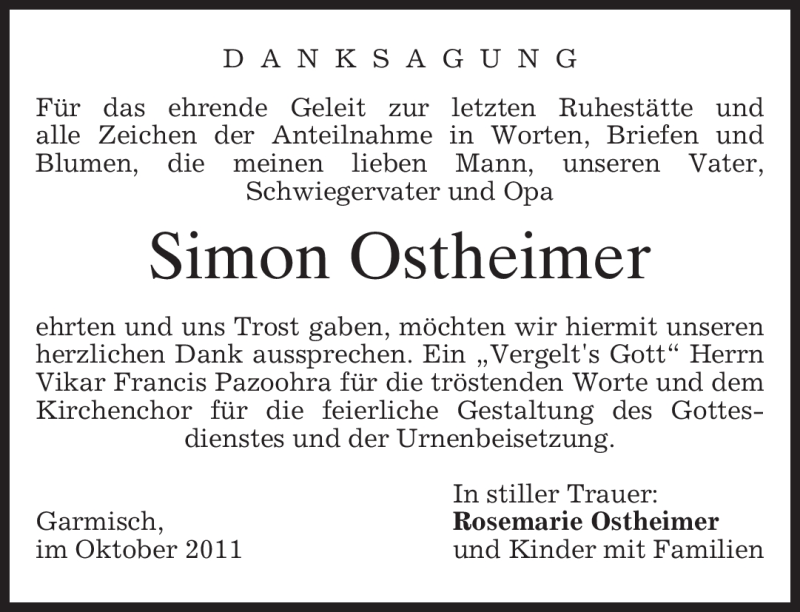 DANKSAGUNG

Für das ehrende Geleit zur letzten Ruhestätte und alle Zeichen der Anteilnahme in Worten, Briefen und Blumen, die meinen lieben Mann, unseren Vater, Schwiegervater und Opa

Simon Ostheimer

ehrten und uns Trost gaben, möchten wir hiermit unseren herzlichen Dank aussprechen. Ein „Vergelt's Gott“ Herrn Vikar Francis Pazoohra für die tröstenden Worte und dem Kirchenchor für die feierliche Gestaltung des Gottesdienstes und der Urnenbeisetzung.

Garmisch,
im Oktober 2011

In stiller Trauer:
Rosemarie Ostheimer
und Kinder mit Familien